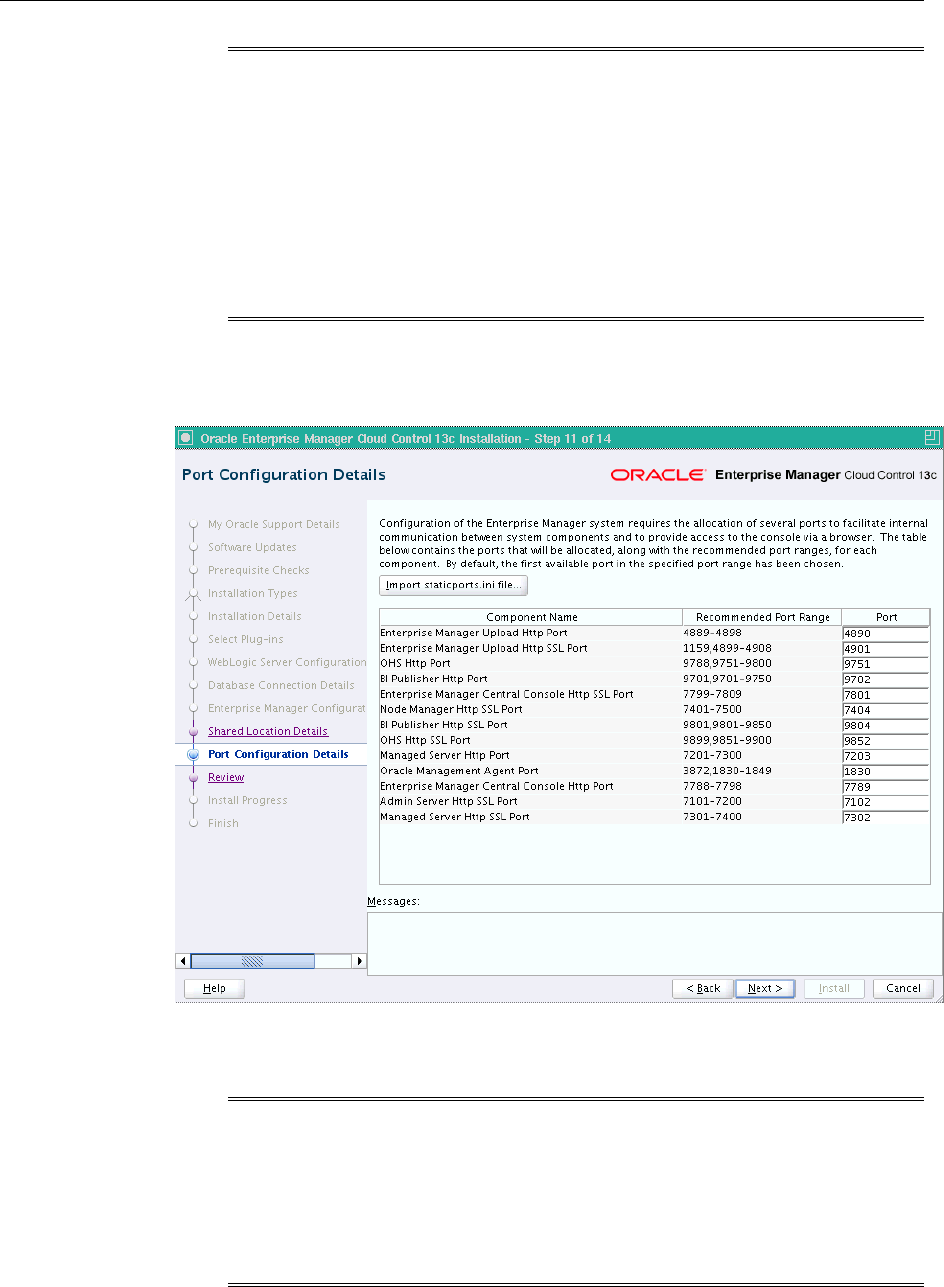 Oracle Enterprise Manager Cloud Control 13c Installation - Step 11 of 14

Port Configuration Details

ORACLE Enterprise Manager Cloud Control 13c

My Oracle Support Details
Software Updates
Prerequisite Checks
Installation Types
Installation Details
Select Plug-ins
WebLogic Server Configuration
Database Connection Details
Enterprise Manager Configurat
Shared Location Details
Port Configuration Details
Review
Install Progress
Finish

Configuration of the Enterprise Manager system requires the allocation of several ports to facilitate internal communication between system components and to provide access to the console via a browser. The table below contains the ports that will be allocated, along with the recommended port ranges, for each component. By default, the first available port in the specified port range has been chosen.

Import staticports.ini file...

| Component Name | Recommended Port Range | Port |
|---|---|---|
| Enterprise Manager Upload Http Port | 4889-4898 | 4890 |
| Enterprise Manager Upload Http SSL Port | 1159,4899-4908 | 4901 |
| OHS Http Port | 9788,9751-9800 | 9751 |
| BI Publisher Http Port | 9701,9701-9750 | 9702 |
| Enterprise Manager Central Console Http SSL Port | 7799-7809 | 7801 |
| Node Manager Http SSL Port | 7401-7500 | 7404 |
| BI Publisher Http SSL Port | 9801,9801-9850 | 9804 |
| OHS Http SSL Port | 9899,9851-9900 | 9852 |
| Managed Server Http Port | 7201-7300 | 7203 |
| Oracle Management Agent Port | 3872,1830-1849 | 1830 |
| Enterprise Manager Central Console Http Port | 7788-7798 | 7789 |
| Admin Server Http SSL Port | 7101-7200 | 7102 |
| Managed Server Http SSL Port | 7301-7400 | 7302 |

Messages:

Help
< Back
Next >
Install
Cancel